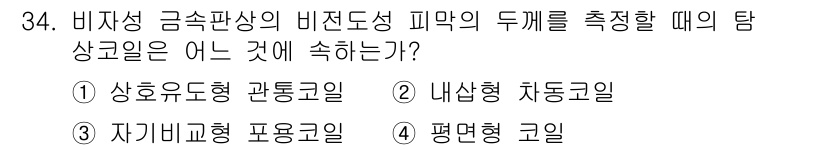 34. 비자성 금속판상의 비전도성 피막의 두께를 측정할 때의 탐상코일은 어느 것에 속하는가?

① 상호유도형 관통코일 ② 내삽형 차동코일

③ 자기비교형 포용코일 ④ 평면형 코일